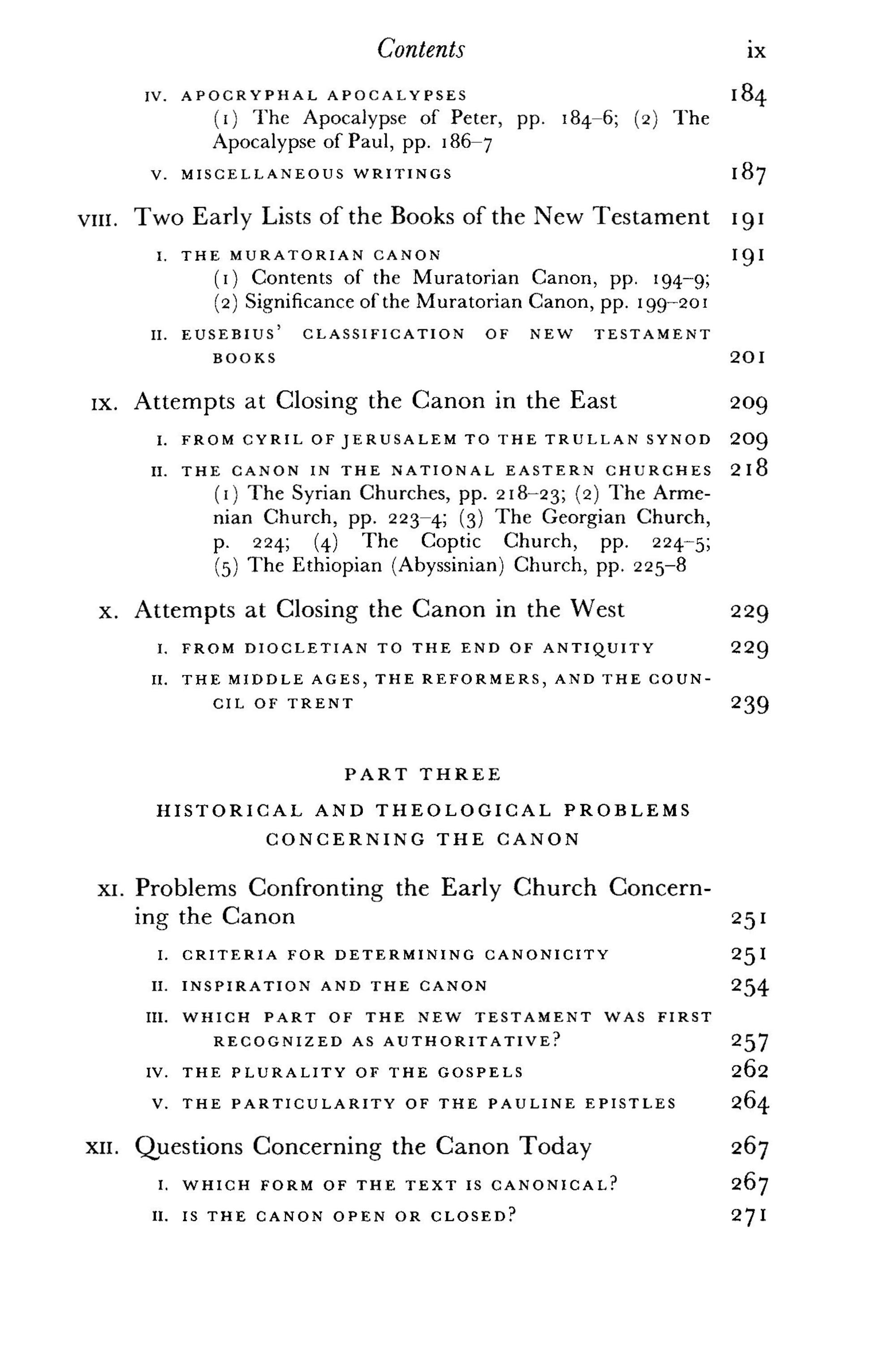 Contents ix

IV. APOCRYPHAL APOCALYPSES 184
(1) The Apocalypse of Peter, pp. 184–6; (2) The Apocalypse of Paul, pp. 186–7

V. MISCELLANEOUS WRITINGS 187

VIII. Two Early Lists of the Books of the New Testament 191

I. THE MURATORIAN CANON 191
(1) Contents of the Muratorian Canon, pp. 194–9; (2) Significance of the Muratorian Canon, pp. 199–201

II. EUSEBIUS' CLASSIFICATION OF NEW TESTAMENT BOOKS 201

IX. Attempts at Closing the Canon in the East 209

I. FROM CYRIL OF JERUSALEM TO THE TRULLAN SYNOD 209

II. THE CANON IN THE NATIONAL EASTERN CHURCHES 218
(1) The Syrian Churches, pp. 218–23; (2) The Armenian Church, pp. 223–4; (3) The Georgian Church, p. 224; (4) The Coptic Church, pp. 224–5; (5) The Ethiopian (Abyssinian) Church, pp. 225–8

X. Attempts at Closing the Canon in the West 229

I. FROM DIOCLETIAN TO THE END OF ANTIQUITY 229

II. THE MIDDLE AGES, THE REFORMERS, AND THE COUNCIL OF TRENT 239

PART THREE

HISTORICAL AND THEOLOGICAL PROBLEMS CONCERNING THE CANON

XI. Problems Confronting the Early Church Concerning the Canon 251

I. CRITERIA FOR DETERMINING CANONICITY 251

II. INSPIRATION AND THE CANON 254

III. WHICH PART OF THE NEW TESTAMENT WAS FIRST RECOGNIZED AS AUTHORITATIVE? 257

IV. THE PLURALITY OF THE GOSPELS 262

V. THE PARTICULARITY OF THE PAULINE EPISTLES 264

XII. Questions Concerning the Canon Today 267

I. WHICH FORM OF THE TEXT IS CANONICAL? 267

II. IS THE CANON OPEN OR CLOSED? 271